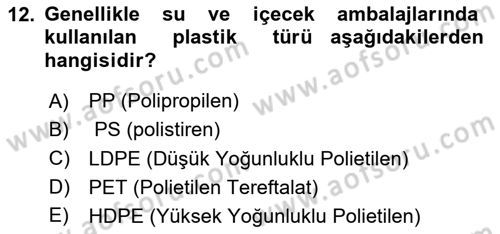 12. Genellikle su ve içecek ambalajlarında kullanılan plastik türü aşağıdakilerden hangisidir?

A) PP (Polipropilen)
B) PS (polistiren)
C) LDPE (Düşük Yoğunluklu Polietilen)
D) PET (Polietilen Tereftalat)
E) HDPE (Yüksek Yoğunluklu Polietilen)

www.aofsoru.com
www.aofsoru.com
www.aofsoru.com
www.aofsoru.com